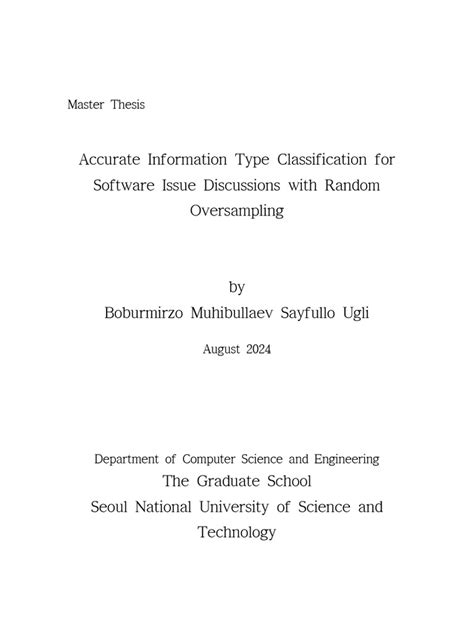 Master Thesis

Accurate Information Type Classification for Software Issue Discussions with Random Oversampling

by

Boburmirzo Muhibullaev Sayfullo Ugli

August 2024

Department of Computer Science and Engineering

The Graduate School

Seoul National University of Science and Technology